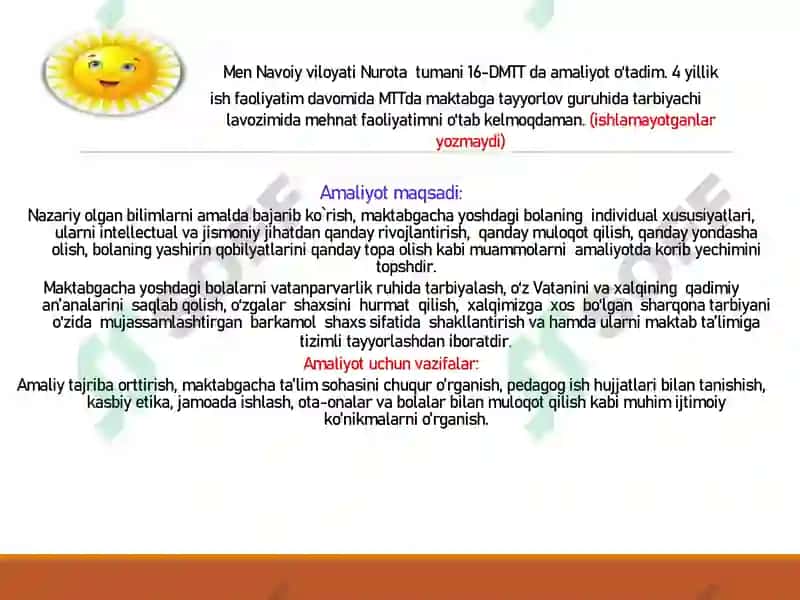 Men Navoiy viloyati Nurota tumani 16-DMTT da amaliyot o'tadim. 4 yillik ish faoliyatim davomida MTTda maktabga tayyorlov guruhida tarbiyachi lavozimida mehnat faoliyatimni o'tab kelmoqdaman. (ishlamayotganlar yozmaydi)

Amaliyot maqsadi:

Nazariy olgan bilimlarni amalda bajarib ko`rish, maktabgacha yoshdagi bolaning individual xususiyatlari, ularni intellectual va jismoniy jihatdan qanday rivojlantirish, qanday muloqot qilish, qanday yondasha olish, bolaning yashirin qobilyatlarini qanday topa olish kabi muammolarni amaliyotda korib yechimini topshdir.

Maktabgacha yoshdagi bolalarni vatanparvarlik ruhida tarbiyalash, o'z Vatanini va xalqining qadimiy an'analarini saqlab qolish, o'zgalar shaxsini hurmat qilish, xalqimizga xos bo'lgan sharqona tarbiyani o'zida mujassamlashtirgan barkamol shaxs sifatida shakllantirish va hamda ularni maktab ta'limiga tizimli tayyorlashdan iboratdir.

Amaliyot uchun vazifalar:

Amaliy tajriba orttirish, maktabgacha ta'lim sohasini chuqur o'rganish, pedagog ish hujjatlari bilan tanishish, kasbiy etika, jamoada ishlash, ota-onalar va bolalar bilan muloqot qilish kabi muhim ijtimoiy ko'nikmalarni o'rganish.